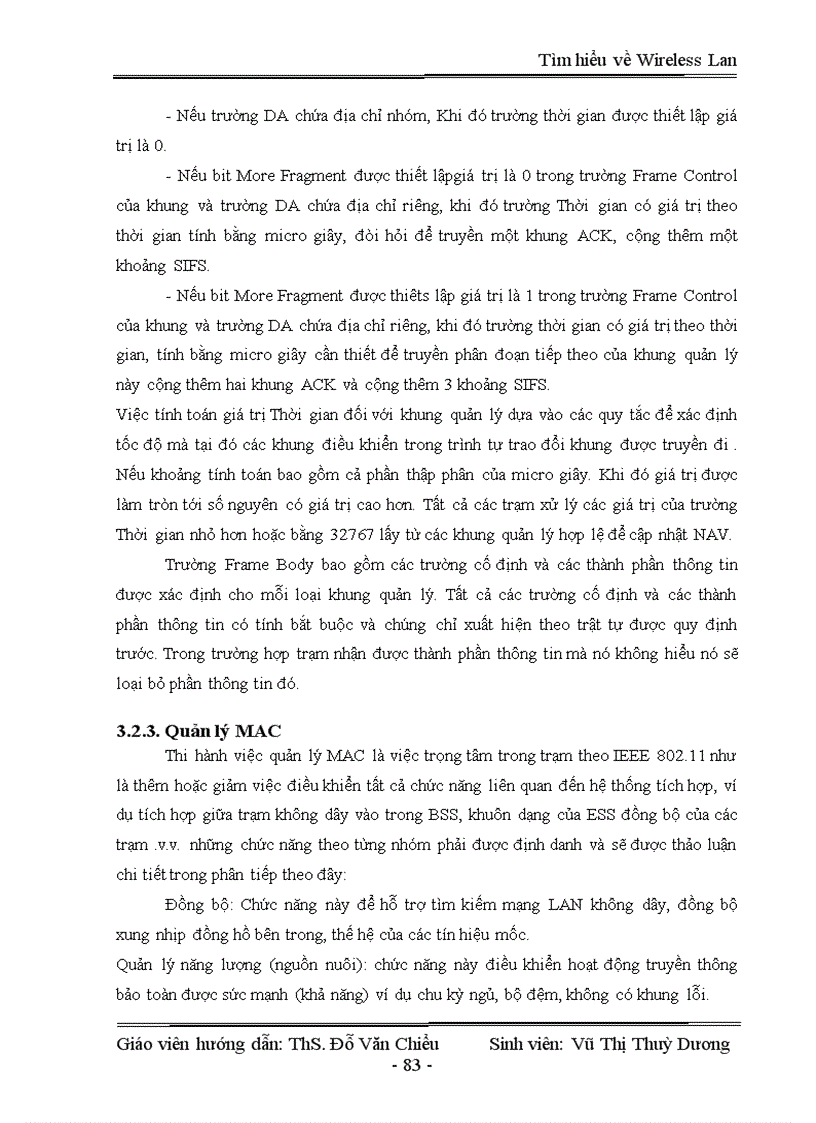 Tìm hiểu về Wireless Lan

- Nếu trường DA chứa địa chỉ nhóm, Khi đó trường thời gian được thiết lập giá trị là 0.

- Nếu bit More Fragment được thiết lậpgiá trị là 0 trong trường Frame Control của khung và trường DA chứa địa chỉ riêng, khi đó trường Thời gian có giá trị theo thời gian tính bằng micro giây, đòi hỏi để truyền một khung ACK, cộng thêm một khoảng SIFS.

- Nếu bit More Fragment được thiêts lập giá trị là 1 trong trường Frame Control của khung và trường DA chứa địa chỉ riêng, khi đó trường thời gian có giá trị theo thời gian, tính bằng micro giây cần thiết để truyền phân đoạn tiếp theo của khung quản lý này cộng thêm hai khung ACK và cộng thêm 3 khoảng SIFS.

Việc tính toán giá trị Thời gian đối với khung quản lý dựa vào các quy tắc để xác định tốc độ mà tại đó các khung điều khiển trong trình tự trao đổi khung được truyền đi . Nếu khoảng tính toán bao gồm cả phần thập phân của micro giây. Khi đó giá trị được làm tròn tới số nguyên có giá trị cao hơn. Tất cả các trạm xử lý các giá trị của trường Thời gian nhỏ hơn hoặc bằng 32767 lấy từ các khung quản lý hợp lệ để cập nhật NAV.

Trường Frame Body bao gồm các trường cố định và các thành phần thông tin được xác định cho mỗi loại khung quản lý. Tất cả các trường cố định và các thành phần thông tin có tính bắt buộc và chúng chỉ xuất hiện theo trật tự được quy định trước. Trong trường hợp trạm nhận được thành phần thông tin mà nó không hiểu nó sẽ loại bỏ phần thông tin đó.

3.2.3. Quản lý MAC

Thi hành việc quản lý MAC là việc trọng tâm trong trạm theo IEEE 802.11 như là thêm hoặc giảm việc điều khiển tất cả chức năng liên quan đến hệ thống tích hợp, ví dụ tích hợp giữa trạm không dây vào trong BSS, khuôn dạng của ESS đồng bộ của các trạm .v.v. những chức năng theo từng nhóm phải được định danh và sẽ được thảo luận chi tiết trong phần tiếp theo đây:

Đồng bộ: Chức năng này để hỗ trợ tìm kiếm mạng LAN không dây, đồng bộ xung nhịp đồng hồ bên trong, thế hệ của các tín hiệu mốc.

Quản lý năng lượng (nguồn nuôi): chức năng này điều khiển hoạt động truyền thông bảo toàn được sức mạnh (khả năng) ví dụ chu kỳ ngủ, bộ đệm, không có khung lỗi.

Giáo viên hướng dẫn: ThS. Đỗ Văn Chiểu Sinh viên: Vũ Thị Thuỳ Dương

- 83 -